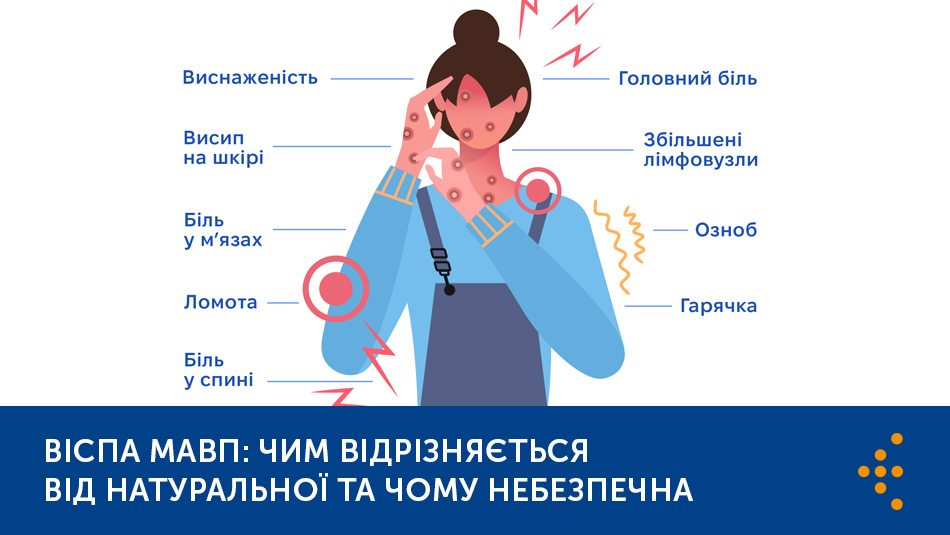 Виснаженість

Висип на шкірі

Біль у м'язах

Ломота

Біль у спині

Головний біль

Збільшені лімфовузли

Озноб

Гарячка

ВІСПА МАВП: ЧИМ ВІДРІЗНЯЄТЬСЯ ВІД НАТУРАЛЬНОЇ ТА ЧОМУ НЕБЕЗПЕЧНА